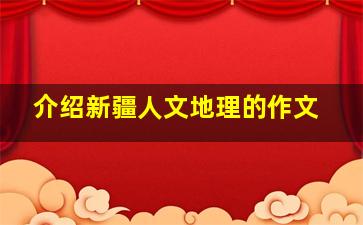 介绍新疆人文地理的作文